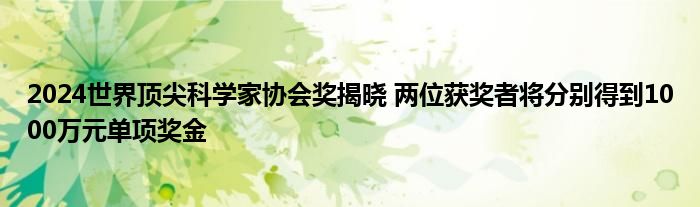 2024世界顶尖科学家协会奖揭晓 两位获奖者将分别得到1000万元单项奖金